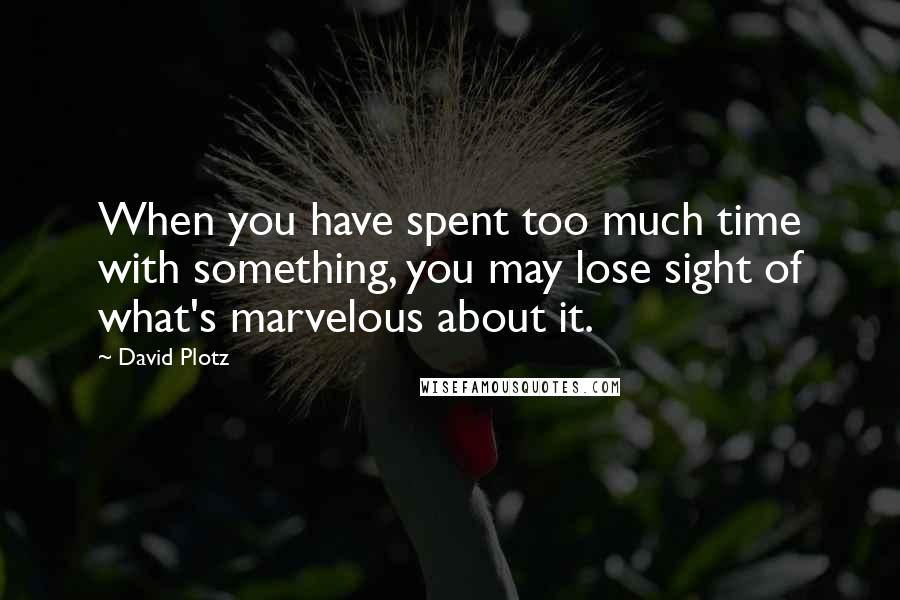 When you have spent too much time with something, you may lose sight of what's marvelous about it.

~ David Plotz

WISEFAMOUSQUOTES.COM